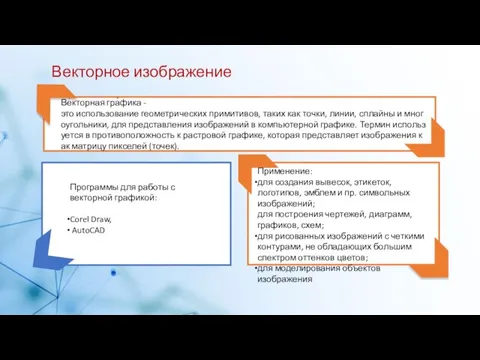 Векторное изображение

Векторная графика -
это использование геометрических примитивов, таких как точки, линии, сплайны и многоугольники, для представления изображений в компьютерной графике. Термин используется в противоположность к растровой графике, которая представляет изображения как матрицу пикселей (точек).

Программы для работы с векторной графикой:

•Corel Draw,
• AutoCAD

Применение:
•для создания вывесок, этикеток, логотипов, эмблем и пр. символьных изображений;
для построения чертежей, диаграмм, графиков, схем;
•для рисованных изображений с четкими контурами, не обладающих большим спектром оттенков цветов;
•для моделирования объектов изображения